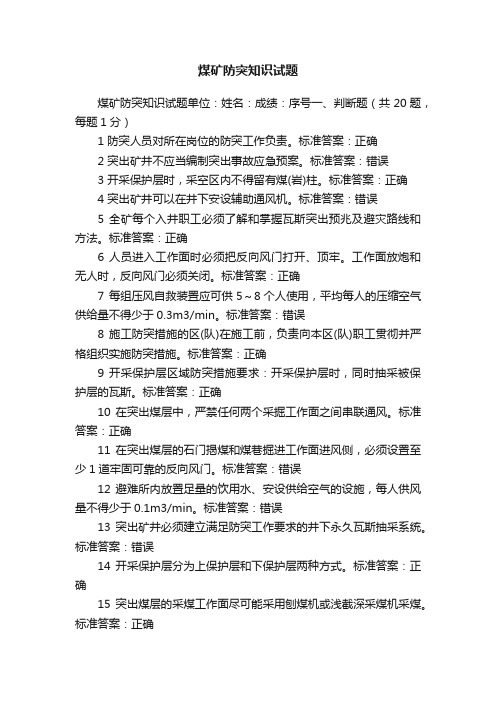 煤矿防突知识试题

煤矿防突知识试题单位：姓名：成绩：序号一、判断题（共 20 题，每题 1 分）

1 防突人员对所在岗位的防突工作负责。标准答案：正确

2 突出矿井不应当编制突出事故应急预案。标准答案：错误

3 开采保护层时，采空区内不得留有煤(岩)柱。标准答案：正确

4 突出矿井可以在井下安设辅助通风机。标准答案：错误

5 全矿每个入井职工必须了解和掌握瓦斯突出预兆及避灾路线和方法。标准答案：正确

6 人员进入工作面时必须把反向风门打开、顶牢。工作面放炮和无人时，反向风门必须关闭。标准答案：正确

7 每组压风自救装置应可供 5～8 个人使用，平均每人的压缩空气供给量不得少于 0.3m3/min。标准答案：错误

8 施工防突措施的区(队)在施工前，负责向本区(队)职工贯彻并严格组织实施防突措施。标准答案：正确

9 开采保护层区域防突措施要求：开采保护层时，同时抽采被保护层的瓦斯。标准答案：正确

10 在突出煤层中，严禁任何两个采掘工作面之间串联通风。标准答案：正确

11 在突出煤层的石门揭煤和煤巷掘进工作面进风侧，必须设置至少 1 道牢固可靠的反向风门。标准答案：错误

12 避难所内放置足量的饮用水、安设供给空气的设施，每人供风量不得少于 0.1m3/min。标准答案：错误

13 突出矿井必须建立满足防突工作要求的井下永久瓦斯抽采系统。标准答案：错误

14 开采保护层分为上保护层和下保护层两种方式。标准答案：正确

15 突出煤层的采煤工作面尽可能采用刨煤机或浅截深采煤机采煤。标准答案：正确